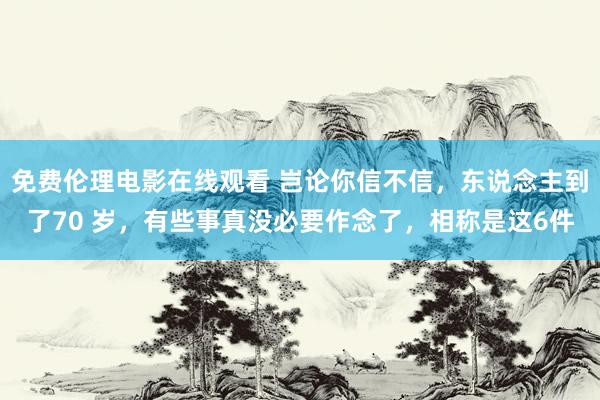 免费伦理电影在线观看 岂论你信不信，东说念主到了70 岁，有些事真没必要作念了，相称是这6件